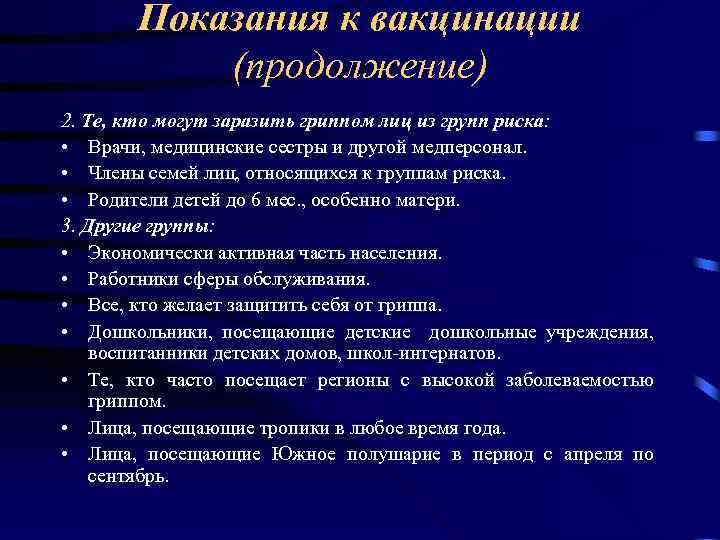 Показания к вакцинации (продолжение)

2. Те, кто могут заразить гриппом лиц из групп риска:
• Врачи, медицинские сестры и другой медперсонал.
• Члены семей лиц, относящихся к группам риска.
• Родители детей до 6 мес., особенно матери.

3. Другие группы:
• Экономически активная часть населения.
• Работники сферы обслуживания.
• Все, кто желает защитить себя от гриппа.
• Дошкольники, посещающие детские дошкольные учреждения, воспитанники детских домов, школ-интернатов.
• Те, кто часто посещает регионы с высокой заболеваемостью гриппом.
• Лица, посещающие тропики в любое время года.
• Лица, посещающие Южное полушарие в период с апреля по сентябрь.